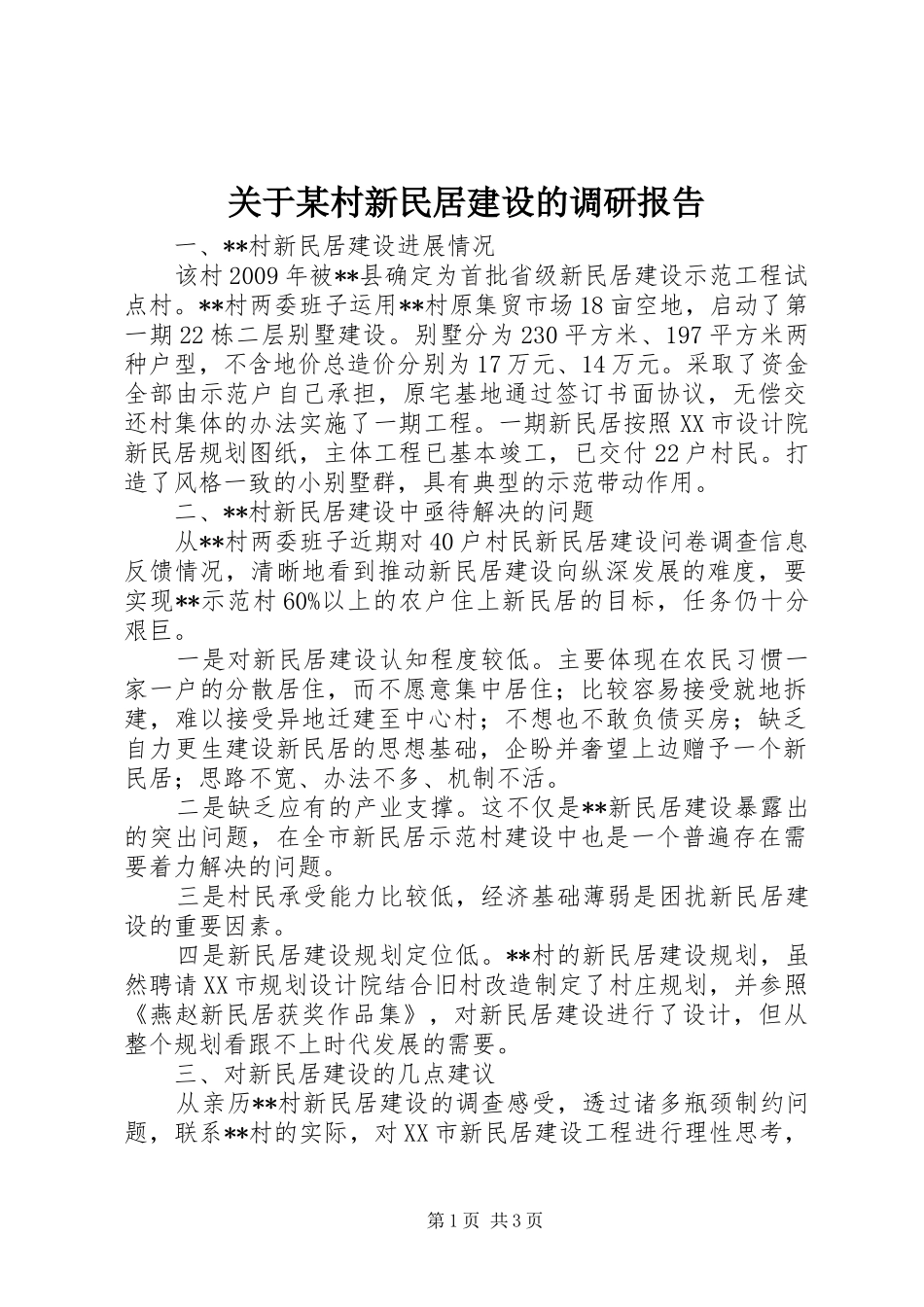 关于某村新民居建设的调研报告

一、**村新民居建设进展情况

该村2009年被**县确定为首批省级新民居建设示范工程试点村。**村两委班子运用**村原集贸市场18亩空地，启动了第一期22栋二层别墅建设。别墅分为230平方米、197平方米两种户型，不含地价总造价分别为17万元、14万元。采取了资金全部由示范户自己承担，原宅基地通过签订书面协议，无偿交还村集体的办法实施了一期工程。一期新民居按照XX市设计院新民居规划图纸，主体工程已基本竣工，已交付22户村民。打造了风格一致的小别墅群，具有典型的示范带动作用。

二、**村新民居建设中亟待解决的问题

从**村两委班子近期对40户村民新民居建设问卷调查信息反馈情况，清晰地看到推动新民居建设向纵深发展的难度，要实现**示范村60%以上的农户住上新民居的目标，任务仍十分艰巨。

一是对新民居建设认知程度较低。主要体现在农民习惯一家一户的分散居住，而不愿意集中居住；比较容易接受就地拆建，难以接受异地迁建至中心村；不想也不敢负债买房；缺乏自力更生建设新民居的思想基础，企盼并奢望上边赠予一个新民居；思路不宽、办法不多、机制不活。

二是缺乏应有的产业支撑。这不仅是**新民居建设暴露出的突出问题，在全市新民居示范村建设中也是一个普遍存在需要着力解决的问题。

三是村民承受能力比较低，经济基础薄弱是困扰新民居建设的重要因素。

四是新民居建设规划定位低。**村的新民居建设规划，虽然聘请XX市规划设计院结合旧村改造制定了村庄规划，并参照《燕赵新民居获奖作品集》，对新民居建设进行了设计，但从整个规划看跟不上时代发展的需要。

三、对新民居建设的几点建议

从亲历**村新民居建设的调查感受，透过诸多瓶颈制约问题，联系**村的实际，对XX市新民居建设工程进行理性思考，

第1页 共3页